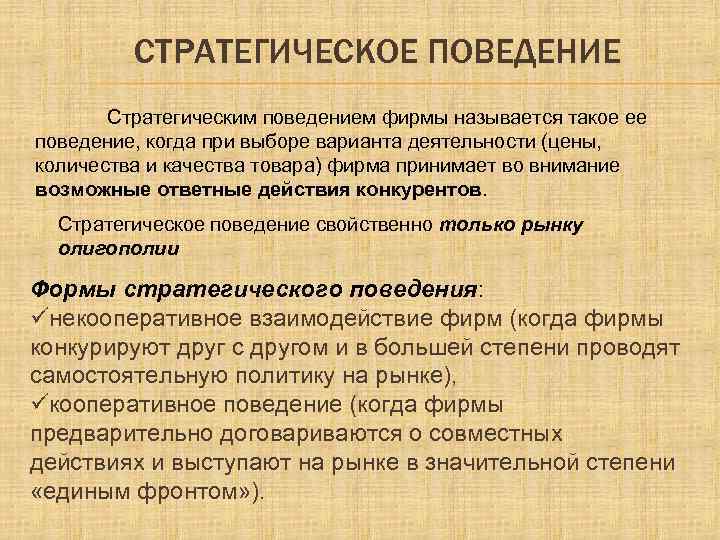 СТРАТЕГИЧЕСКОЕ ПОВЕДЕНИЕ

Стратегическим поведением фирмы называется такое ее поведение, когда при выборе варианта деятельности (цены, количества и качества товара) фирма принимает во внимание возможные ответные действия конкурентов.

Стратегическое поведение свойственно только рынку олигополии

Формы стратегического поведения:
✓некооперативное взаимодействие фирм (когда фирмы конкурируют друг с другом и в большей степени проводят самостоятельную политику на рынке),
✓кооперативное поведение (когда фирмы предварительно договариваются о совместных действиях и выступают на рынке в значительной степени «единым фронтом»).